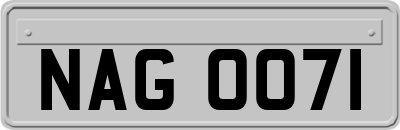 NAG 0071